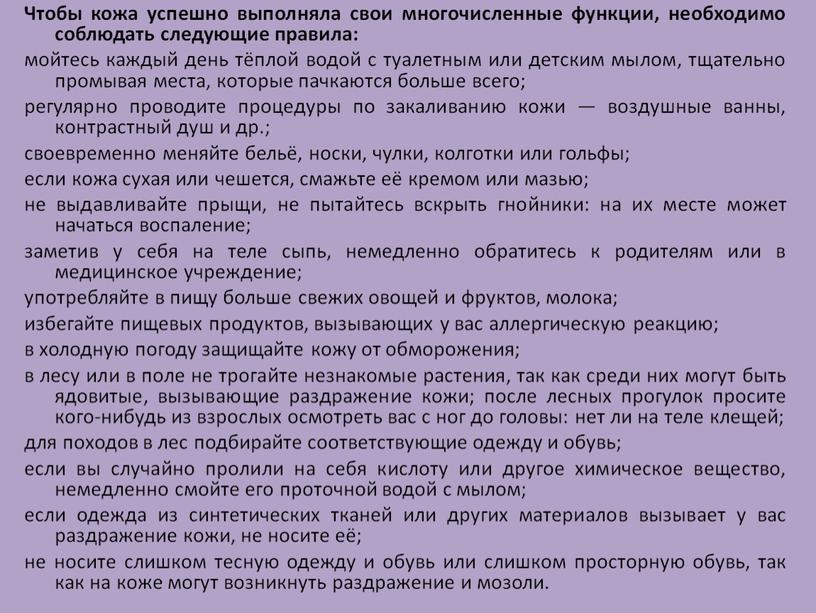 Чтобы кожа успешно выполняла свои многочисленные функции, необходимо соблюдать следующие правила:

мойтесь каждый день тёплой водой с туалетным или детским мылом, тщательно промывая места, которые пачкаются больше всего;

регулярно проводите процедуры по закаливанию кожи — воздушные ванны, контрастный душ и др.;

своевременно меняйте бельё, носки, чулки, колготки или гольфы;

если кожа сухая или чешется, смажьте её кремом или мазью;

не выдавливайте прыщи, не пытайтесь вскрыть гнойники: на их месте может начаться воспаление;

заметив у себя на теле сыпь, немедленно обратитесь к родителям или в медицинское учреждение;

употребляйте в пищу больше свежих овощей и фруктов, молока;

избегайте пищевых продуктов, вызывающих у вас аллергическую реакцию;

в холодную погоду защищайте кожу от обморожения;

в лесу или в поле не трогайте незнакомые растения, так как среди них могут быть ядовитые, вызывающие раздражение кожи; после лесных прогулок просите кого-нибудь из взрослых осмотреть вас с ног до головы: нет ли на теле клещей;

для походов в лес подбирайте соответствующие одежду и обувь;

если вы случайно пролили на себя кислоту или другое химическое вещество, немедленно смойте его проточной водой с мылом;

если одежда из синтетических тканей или других материалов вызывает у вас раздражение кожи, не носите её;

не носите слишком тесную одежду и обувь или слишком просторную обувь, так как на коже могут возникнуть раздражение и мозоли.